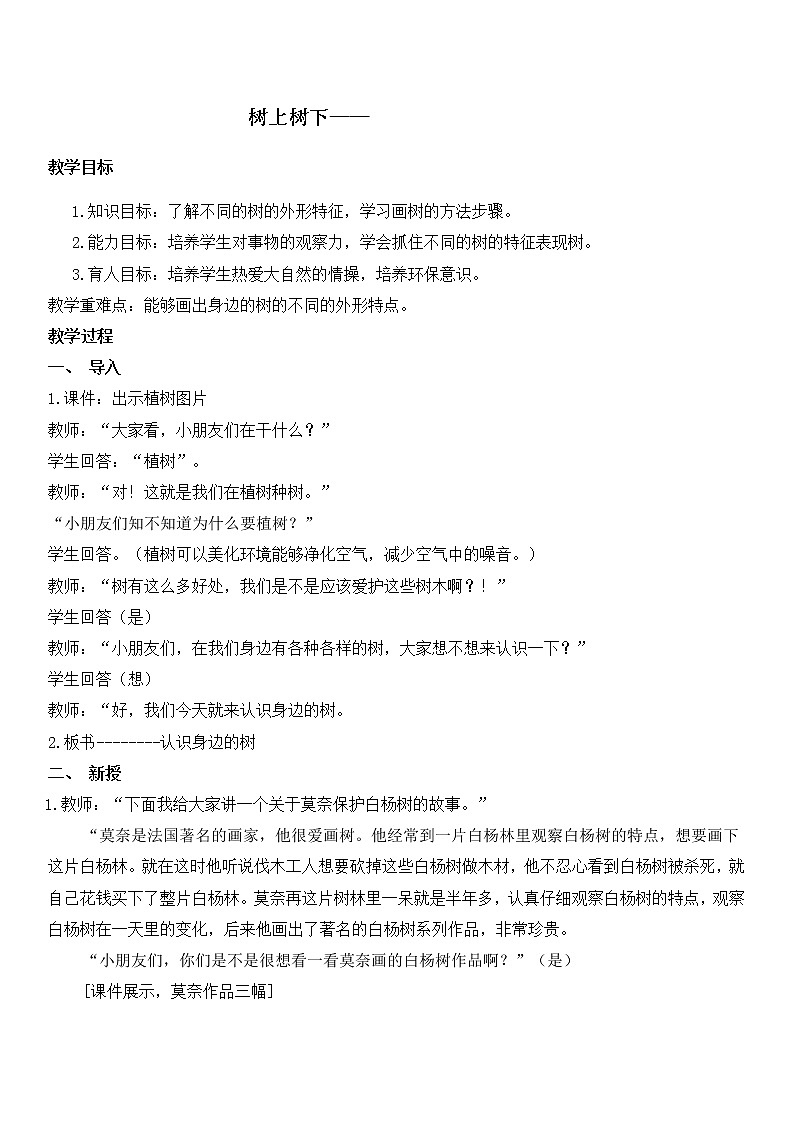 树上树下——

教学目标

1.知识目标：了解不同的树的外形特征，学习画树的方法步骤。

2.能力目标：培养学生对事物的观察力，学会抓住不同的树的特征表现树。

3.育人目标：培养学生热爱大自然的情操，培养环保意识。

教学重难点：能够画出身边的树的不同的外形特点。

教学过程

一、 导入

1.课件：出示植树图片

教师：“大家看，小朋友们在干什么？”

学生回答：“植树”。

教师：“对！这就是我们在植树种树。”

“小朋友们知不知道为什么要植树？”

学生回答。（植树可以美化环境能够净化空气，减少空气中的噪音。）

教师：“树有这么多好处，我们是不是应该爱护这些树木啊？！”

学生回答（是）

教师：“小朋友们，在我们身边有各种各样的树，大家想不想来认识一下？”

学生回答（想）

教师：“好，我们今天就来认识身边的树。

2.板书--------认识身边的树

二、 新授

1.教师：“下面我给大家讲一个关于莫奈保护白杨树的故事。”

“莫奈是法国著名的画家，他很爱画树。他经常到一片白杨林里观察白杨树的特点，想要画下这片白杨林。就在这时他听说伐木工人想要砍掉这些白杨树做木材，他不忍心看到白杨树被杀死，就自己花钱买下了整片白杨林。莫奈再这片树林里一呆就是半年多，认真仔细观察白杨树的特点，观察白杨树在一天里的变化，后来他画出了著名的白杨树系列作品，非常珍贵。

“小朋友们，你们是不是很想看一看莫奈画的白杨树作品啊？”（是）

[课件展示，莫奈作品三幅]